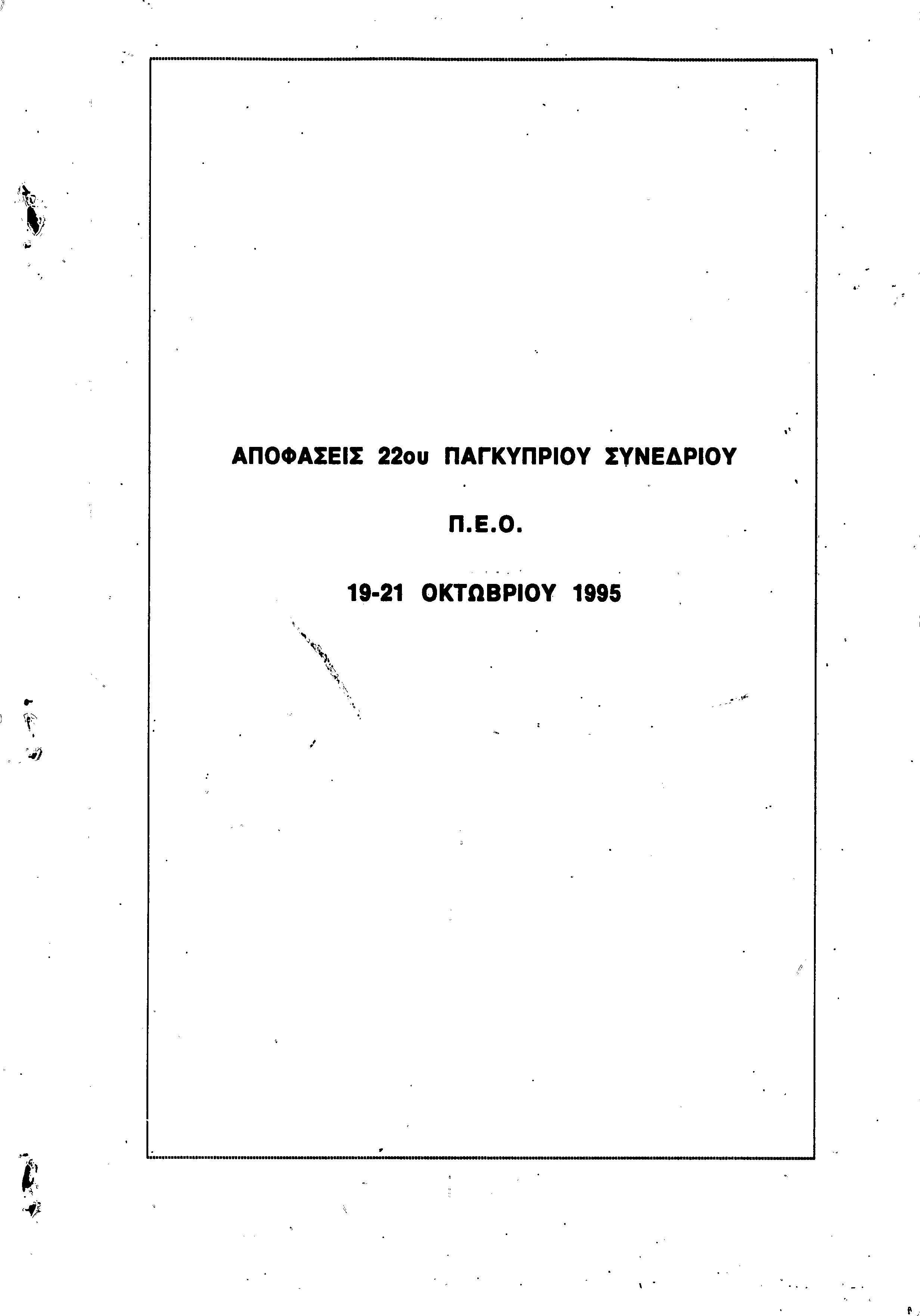 ΑΠΟΦΑΣΕΙΣ 22ου ΠΑΓΚΥΠΡΙΟΥ ΣΥΝΕΔΡΙΟΥ

Π.Ε.Ο.

19-21 ΟΚΤΩΒΡΙΟΥ 1995